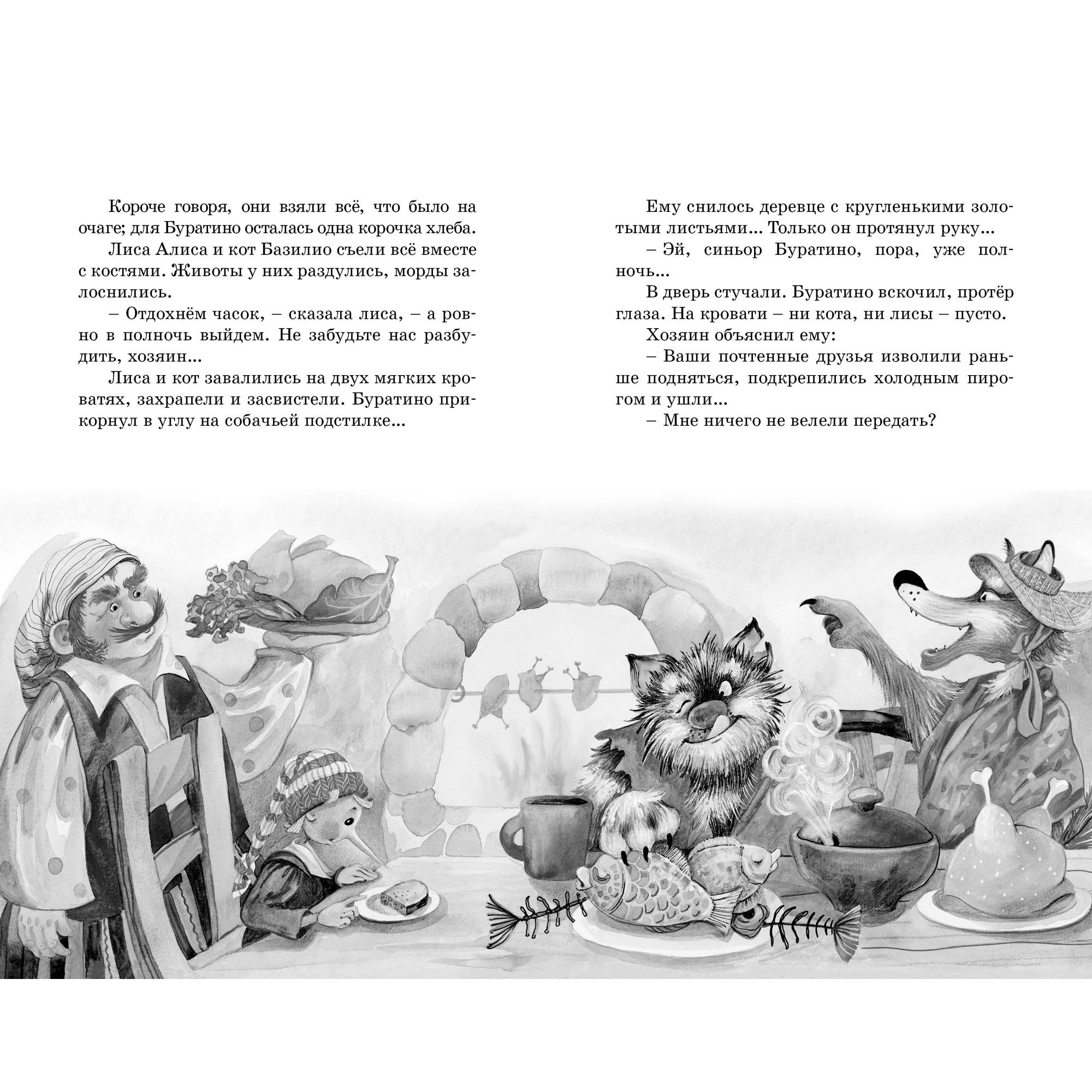 Короче говоря, они взяли всё, что было на очаге; для Буратино осталась одна корочка хлеба.

Лиса Алиса и кот Базилио съели всё вместе с костями. Животы у них раздулись, морды залоснились.

– Отдохнём часок, – сказала лиса, – а ровно в полночь выйдем. Не забудьте нас разбудить, хозяин...

Лиса и кот завалились на двух мягких кроватях, захрапели и засвистели. Буратино прикорнул в углу на собачьей подстилке...

Ему снилось деревце с кругленькими золотыми листьями... Только он протянул руку...

– Эй, синьор Буратино, пора, уже полночь...

В дверь стучали. Буратино вскочил, протёр глаза. На кровати – ни кота, ни лисы – пусто.

Хозяин объяснил ему:

– Ваши почтенные друзья изволили раньше подняться, подкрепились холодным пирогом и ушли...

– Мне ничего не велели передать?